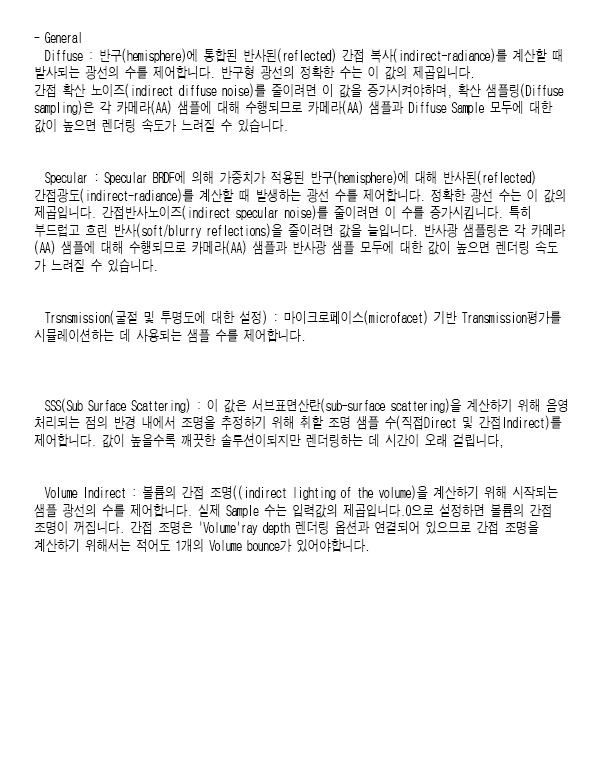 - General
Diffuse : 반구(hemisphere)에 통합된 반사된(reflected) 간접 복사(indirect-radiance)를 계산할 때 발사되는 광선의 수를 제어합니다. 반구형 광선의 정확한 수는 이 값의 제곱입니다.
간접 확산 노이즈(indirect diffuse noise)를 줄이려면 이 값을 증가시켜야하며, 확산 샘플링(Diffuse sampling)은 각 카메라(AA) 샘플에 대해 수행되므로 카메라(AA) 샘플과 Diffuse Sample 모두에 대한 값이 높으면 렌더링 속도가 느려질 수 있습니다.

Specular : Specular BRDF에 의해 가중치가 적용된 반구(hemisphere)에 대해 반사된(reflected) 간접광도(indirect-radiance)를 계산할 때 발생하는 광선 수를 제어합니다. 정확한 광선 수는 이 값의 제곱입니다. 간접반사노이즈(indirect specular noise)를 줄이려면 이 수를 증가시킵니다. 특히 부드럽고 흐린 반사(soft/blurry reflections)을 줄이려면 값을 늘입니다. 반사광 샘플링은 각 카메라(AA) 샘플에 대해 수행되므로 카메라(AA) 샘플과 반사광 샘플 모두에 대한 값이 높으면 렌더링 속도가 느려질 수 있습니다.

Trsnsmission(굴절 및 투명도에 대한 설정) : 마이크로페이스(microfacet) 기반 Transmission평가를 시뮬레이션하는 데 사용되는 샘플 수를 제어합니다.

SSS(Sub Surface Scattering) : 이 값은 서브표면산란(sub-surface scattering)을 계산하기 위해 음영 처리되는 점의 반경 내에서 조명을 추정하기 위해 취할 조명 샘플 수(직접Direct 및 간접Indirect)를 제어합니다. 값이 높을수록 깨끗한 솔루션이되지만 렌더링하는 데 시간이 오래 걸립니다,

Volume Indirect : 볼륨의 간접 조명((indirect lighting of the volume)을 계산하기 위해 시작되는 샘플 광선의 수를 제어합니다. 실제 Sample 수는 입력값의 제곱입니다.0으로 설정하면 볼륨의 간접 조명이 꺼집니다. 간접 조명은 'Volume'ray depth 렌더링 옵션과 연결되어 있으므로 간접 조명을 계산하기 위해서는 적어도 1개의 Volume bounce가 있어야합니다.